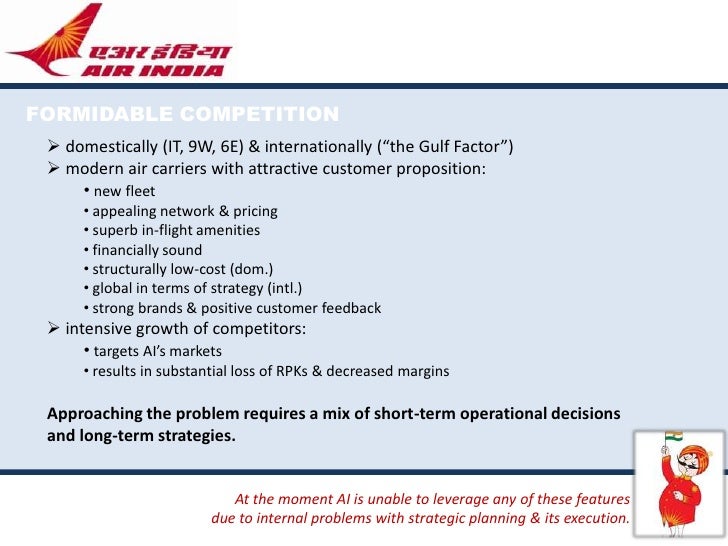 एअर इंडिया
AIR INDIA

FORMIDABLE COMPETITION

➢ domestically (IT, 9W, 6E) & internationally (“the Gulf Factor”)
➢ modern air carriers with attractive customer proposition:
• new fleet
• appealing network & pricing
• superb in-flight amenities
• financially sound
• structurally low-cost (dom.)
• global in terms of strategy (intl.)
• strong brands & positive customer feedback
➢ intensive growth of competitors:
• targets AI’s markets
• results in substantial loss of RPKs & decreased margins

Approaching the problem requires a mix of short-term operational decisions and long-term strategies.

At the moment AI is unable to leverage any of these features due to internal problems with strategic planning & its execution.